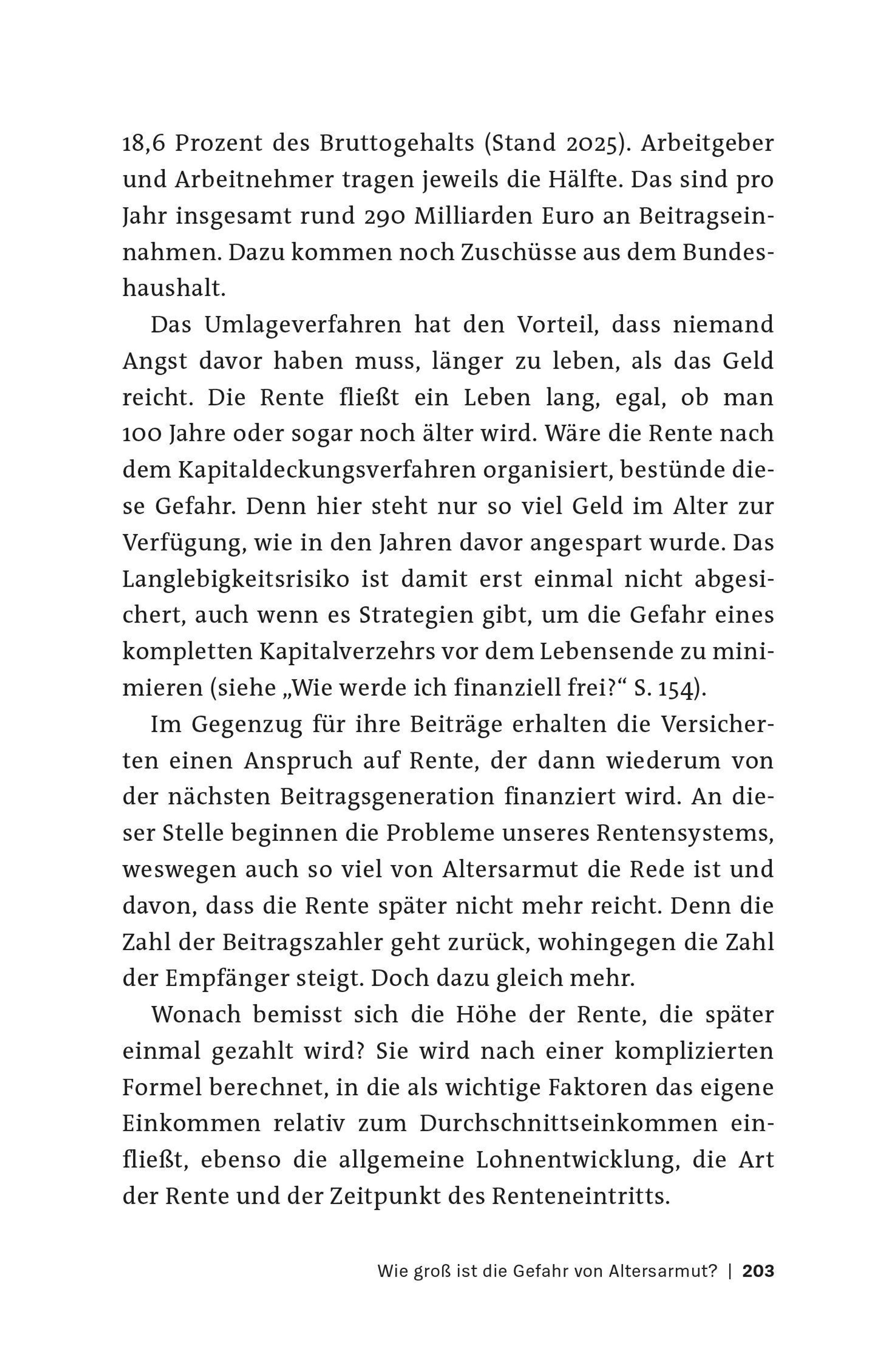 18,6 Prozent des Bruttogehalts (Stand 2025). Arbeitgeber und Arbeitnehmer tragen jeweils die Hälfte. Das sind pro Jahr insgesamt rund 290 Milliarden Euro an Beitragseinnahmen. Dazu kommen noch Zuschüsse aus dem Bundeshaushalt.

Das Umlageverfahren hat den Vorteil, dass niemand Angst davor haben muss, länger zu leben, als das Geld reicht. Die Rente fließt ein Leben lang, egal, ob man 100 Jahre oder sogar noch älter wird. Wäre die Rente nach dem Kapitaldeckungsverfahren organisiert, bestünde diese Gefahr. Denn hier steht nur so viel Geld im Alter zur Verfügung, wie in den Jahren davor angespart wurde. Das Langlebigkeitsrisiko ist damit erst einmal nicht abgesichert, auch wenn es Strategien gibt, um die Gefahr eines kompletten Kapitalverzehrs vor dem Lebensende zu minimieren (siehe „Wie werde ich finanziell frei?“ S. 154).

Im Gegenzug für ihre Beiträge erhalten die Versicherten einen Anspruch auf Rente, der dann wiederum von der nächsten Beitragsgeneration finanziert wird. An dieser Stelle beginnen die Probleme unseres Rentensystems, weswegen auch so viel von Altersarmut die Rede ist und davon, dass die Rente später nicht mehr reicht. Denn die Zahl der Beitragszahler geht zurück, wohingegen die Zahl der Empfänger steigt. Doch dazu gleich mehr.

Wonach bemisst sich die Höhe der Rente, die später einmal gezahlt wird? Sie wird nach einer komplizierten Formel berechnet, in die als wichtige Faktoren das eigene Einkommen relativ zum Durchschnittseinkommen einfließt, ebenso die allgemeine Lohnentwicklung, die Art der Rente und der Zeitpunkt des Renteneintritts.

Wie groß ist die Gefahr von Altersarmut? | 203